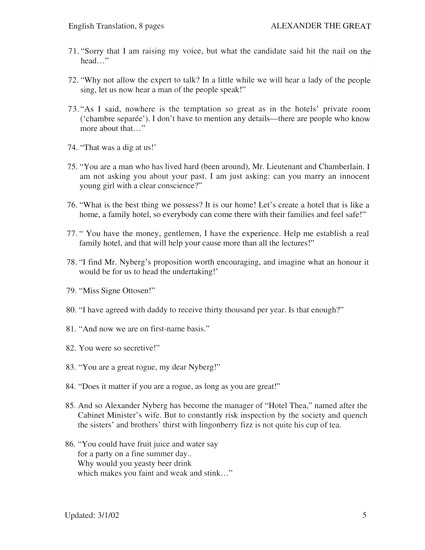 English Translation, 8 pages ALEXANDER THE GREAT

71. "Sorry that I am raising my voice, but what the candidate said hit the nail on the head…"

72. "Why not allow the expert to talk? In a little while we will hear a lady of the people sing, let us now hear a man of the people speak!"

73. "As I said, nowhere is the temptation so great as in the hotels' private room ('chambre separée'). I don't have to mention any details—there are people who know more about that…"

74. "That was a dig at us!'

75. "You are a man who has lived hard (been around), Mr. Lieutenant and Chamberlain. I am not asking you about your past. I am just asking: can you marry an innocent young girl with a clear conscience?"

76. "What is the best thing we possess? It is our home! Let's create a hotel that is like a home, a family hotel, so everybody can come there with their families and feel safe!"

77. " You have the money, gentlemen, I have the experience. Help me establish a real family hotel, and that will help your cause more than all the lectures!"

78. "I find Mr. Nyberg's proposition worth encouraging, and imagine what an honour it would be for us to head the undertaking!'

79. "Miss Signe Ottosen!"

80. "I have agreed with daddy to receive thirty thousand per year. Is that enough?"

81. "And now we are on first-name basis."

82. You were so secretive!"

83. "You are a great rogue, my dear Nyberg!"

84. "Does it matter if you are a rogue, as long as you are great!"

85. And so Alexander Nyberg has become the manager of "Hotel Thea," named after the Cabinet Minister's wife. But to constantly risk inspection by the society and quench the sisters' and brothers' thirst with lingonberry fizz is not quite his cup of tea.

86. "You could have fruit juice and water say
for a party on a fine summer day..
Why would you yeasty beer drink
which makes you faint and weak and stink…"

Updated: 3/1/02 5